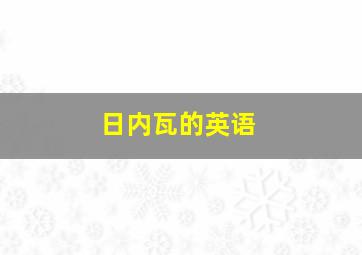 日内瓦的英语